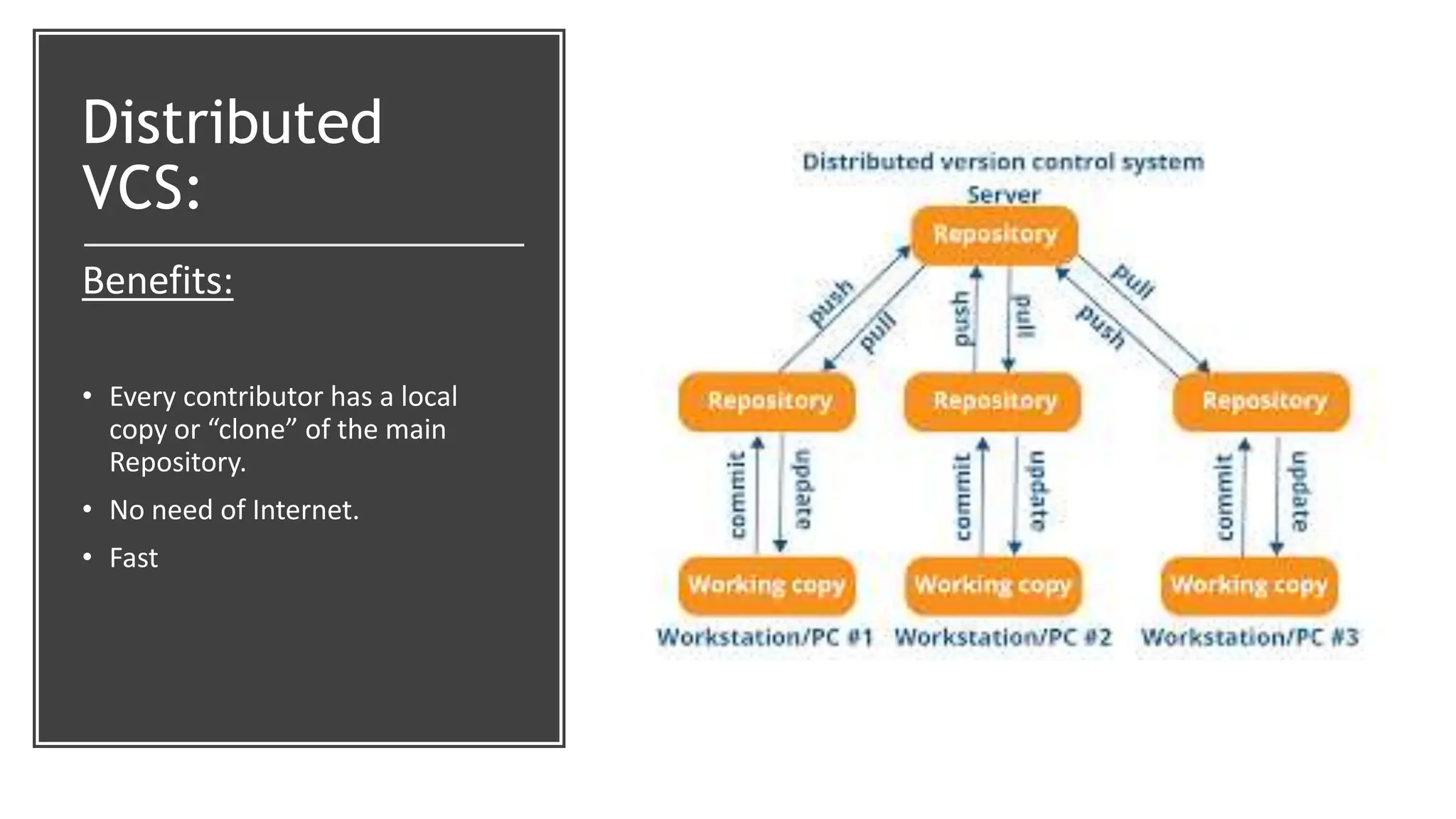 Distributed VCS:

Benefits:

• Every contributor has a local copy or “clone” of the main Repository.

• No need of Internet.

• Fast

Distributed version control system

Server

Repository

push

pull

push

pull

pull

push

Repository

Repository

Repository

commit

update

commit

update

commit

update

Working copy

Working copy

Working copy

Workstation/PC #1

Workstation/PC #2

Workstation/PC #3